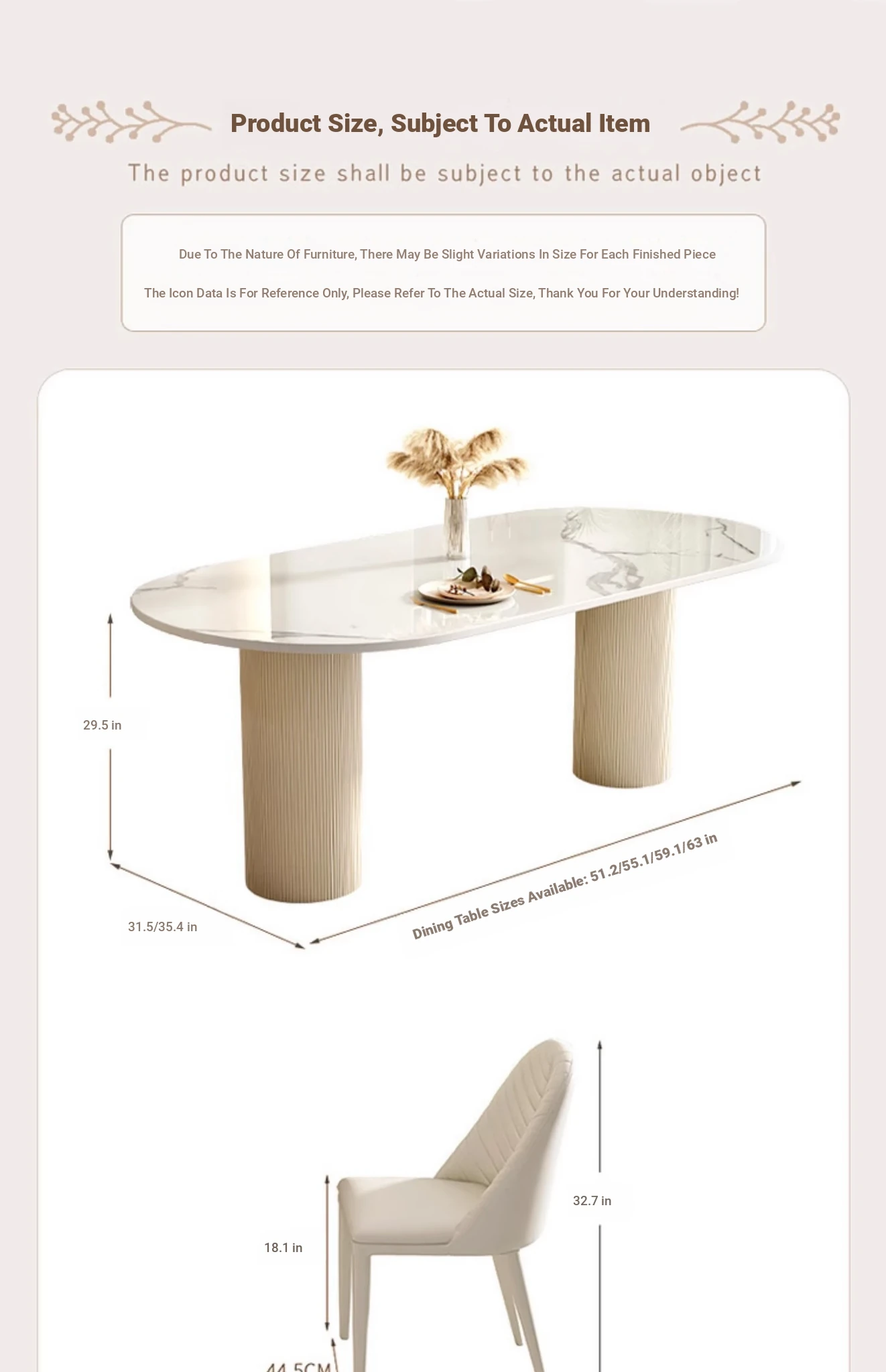 Product Size, Subject To Actual Item

The product size shall be subject to the actual object

Due To The Nature Of Furniture, There May Be Slight Variations In Size For Each Finished Piece

The Icon Data Is For Reference Only, Please Refer To The Actual Size, Thank You For Your Understanding!

29.5 in

31.5/35.4 in

Dining Table Sizes Available: 51.2/55.1/59.1/63 in

32.7 in

18.1 in

44.5CM